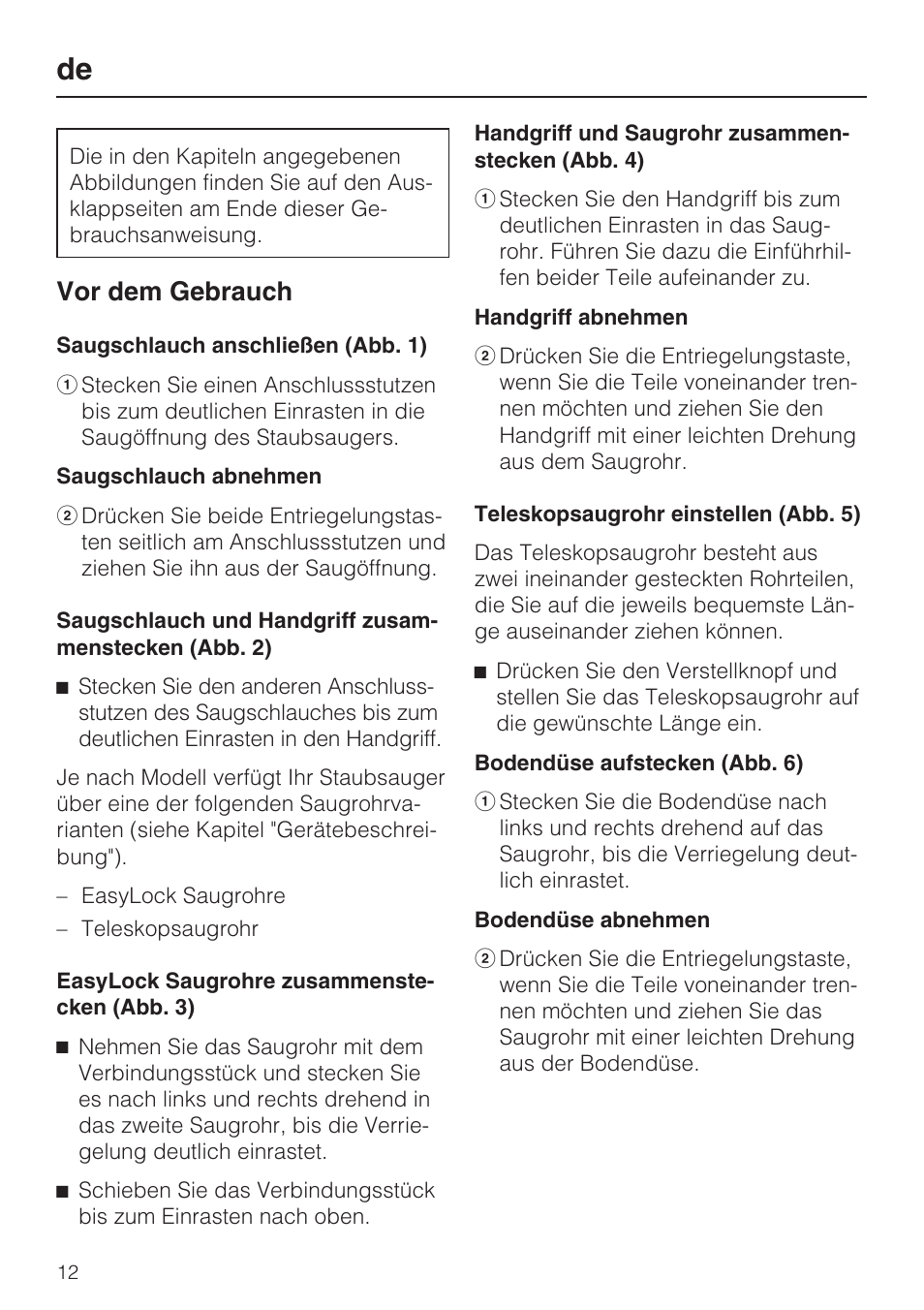 de

Die in den Kapiteln angegebenen Abbildungen finden Sie auf den Ausklappseiten am Ende dieser Gebrauchsanweisung.

Vor dem Gebrauch

Saugschlauch anschließen (Abb. 1)

① Stecken Sie einen Anschlussstutzen bis zum deutlichen Einrasten in die Saugöffnung des Staubsaugers.

Saugschlauch abnehmen

② Drücken Sie beide Entriegelungstasten seitlich am Anschlussstutzen und ziehen Sie ihn aus der Saugöffnung.

Saugschlauch und Handgriff zusammenstecken (Abb. 2)

■ Stecken Sie den anderen Anschlussstutzen des Saugschlauches bis zum deutlichen Einrasten in den Handgriff.

Je nach Modell verfügt Ihr Staubsauger über eine der folgenden Saugrohrvarianten (siehe Kapitel "Gerätebeschreibung").

– EasyLock Saugrohre
– Teleskopsaugrohr

EasyLock Saugrohre zusammenstecken (Abb. 3)

■ Nehmen Sie das Saugrohr mit dem Verbindungsstück und stecken Sie es nach links und rechts drehend in das zweite Saugrohr, bis die Verriegelung deutlich einrastet.

■ Schieben Sie das Verbindungsstück bis zum Einrasten nach oben.

Handgriff und Saugrohr zusammenstecken (Abb. 4)

① Stecken Sie den Handgriff bis zum deutlichen Einrasten in das Saugrohr. Führen Sie dazu die Einführhilfen beider Teile aufeinander zu.

Handgriff abnehmen

② Drücken Sie die Entriegelungstaste, wenn Sie die Teile voneinander trennen möchten und ziehen Sie den Handgriff mit einer leichten Drehung aus dem Saugrohr.

Teleskopsaugrohr einstellen (Abb. 5)

Das Teleskopsaugrohr besteht aus zwei ineinander gesteckten Rohrteilen, die Sie auf die jeweils bequemste Länge auseinander ziehen können.

■ Drücken Sie den Verstellknopf und stellen Sie das Teleskopsaugrohr auf die gewünschte Länge ein.

Bodendüse aufstecken (Abb. 6)

① Stecken Sie die Bodendüse nach links und rechts drehend auf das Saugrohr, bis die Verriegelung deutlich einrastet.

Bodendüse abnehmen

② Drücken Sie die Entriegelungstaste, wenn Sie die Teile voneinander trennen möchten und ziehen Sie das Saugrohr mit einer leichten Drehung aus der Bodendüse.

12